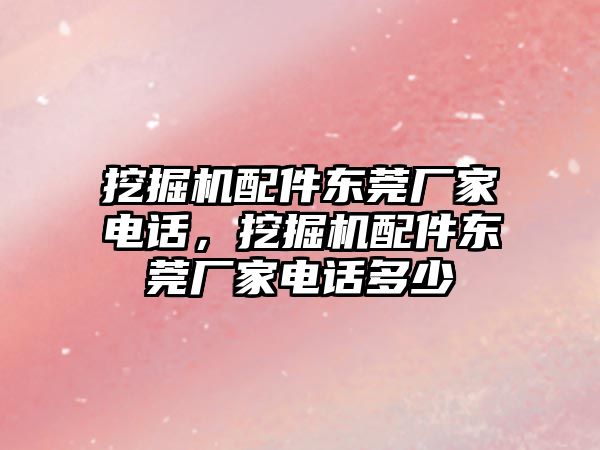 挖掘机配件东莞厂家电话，挖掘机配件东莞厂家电话多少